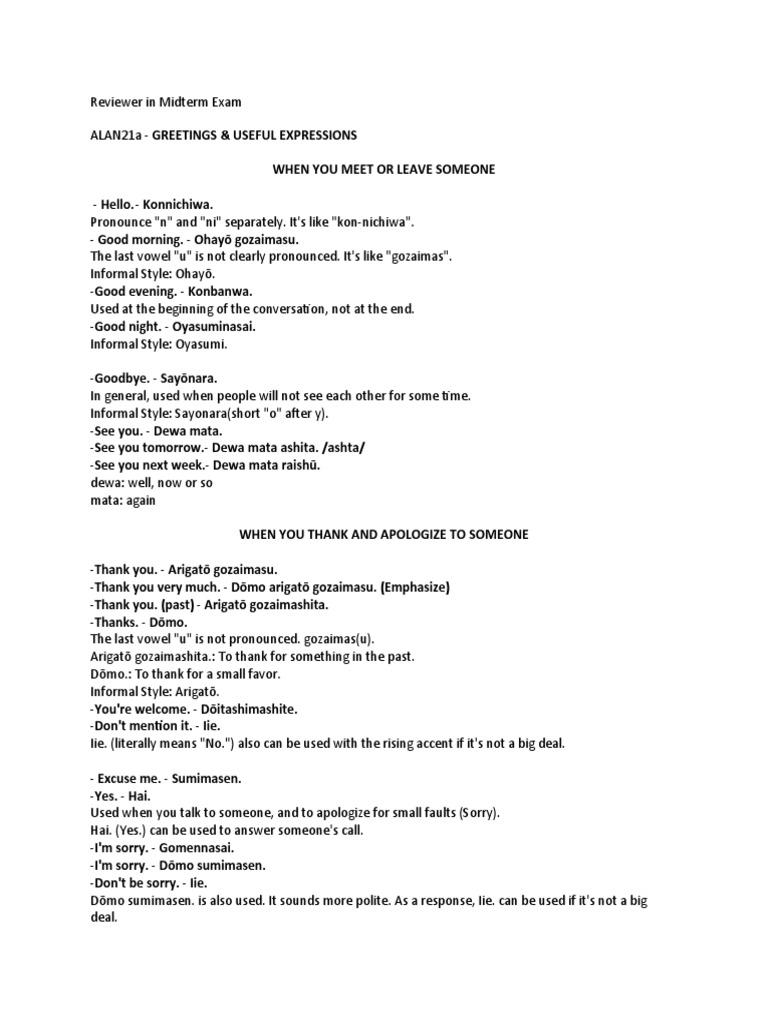 Reviewer in Midterm Exam

ALAN21a - GREETINGS & USEFUL EXPRESSIONS

WHEN YOU MEET OR LEAVE SOMEONE

- Hello.- Konnichiwa.
Pronounce "n" and "ni" separately. It's like "kon-nichiwa".
- Good morning. - Ohayō gozaimasu.
The last vowel "u" is not clearly pronounced. It's like "gozaimas".
Informal Style: Ohayō.
-Good evening. - Konbanwa.
Used at the beginning of the conversation, not at the end.
-Good night. - Oyasuminasai.
Informal Style: Oyasumi.

-Goodbye. - Sayōnara.
In general, used when people will not see each other for some time.
Informal Style: Sayonara(short "o" after y).
-See you. - Dewa mata.
-See you tomorrow.- Dewa mata ashita. /ashta/
-See you next week.- Dewa mata raishū.
dewa: well, now or so
mata: again

WHEN YOU THANK AND APOLOGIZE TO SOMEONE

-Thank you. - Arigatō gozaimasu.
-Thank you very much. - Dōmo arigatō gozaimasu. (Emphasize)
-Thank you. (past) - Arigatō gozaimashita.
-Thanks. - Dōmo.
The last vowel "u" is not pronounced. gozaimas(u).
Arigatō gozaimashita.: To thank for something in the past.
Dōmo.: To thank for a small favor.
Informal Style: Arigatō.
-You're welcome. - Dōitashimashite.
-Don't mention it. - Iie.
Iie. (literally means "No.") also can be used with the rising accent if it's not a big deal.

- Excuse me. - Sumimasen.
-Yes. - Hai.
Used when you talk to someone, and to apologize for small faults (Sorry).
Hai. (Yes.) can be used to answer someone's call.
-I'm sorry. - Gomennasai.
-I'm sorry. - Dōmo sumimasen.
-Don't be sorry. - Iie.
Dōmo sumimasen. is also used. It sounds more polite. As a response, Iie. can be used if it's not a big deal.